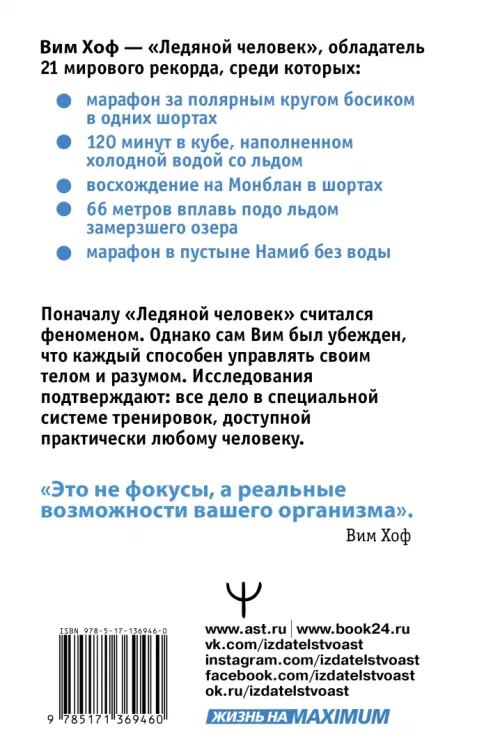 Вим Хоф — «Ледяной человек», обладатель 21 мирового рекорда, среди которых:

• марафон за полярным кругом босиком в одних шортах
• 120 минут в кубе, наполненном холодной водой со льдом
• восхождение на Монблан в шортах
• 66 метров вплавь подо льдом замерзшего озера
• марафон в пустыне Намиб без воды

Поначалу «Ледяной человек» считался феноменом. Однако сам Вим был убежден, что каждый способен управлять своим телом и разумом. Исследования подтверждают: все дело в специальной системе тренировок, доступной практически любому человеку.

«Это не фокусы, а реальные возможности вашего организма».
Вим Хоф

ISBN 978-5-17-136946-0

9 785171 369460

www.ast.ru | www.book24.ru
vk.com/izdatelstvoast
instagram.com/izdatelstvoast
facebook.com/izdatelstvoast
ok.ru/izdatelstvoast

ЖИЗНЬ НА MAXIMUM